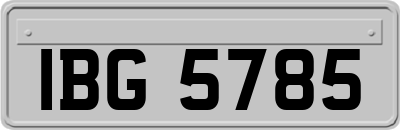 IBG 5785